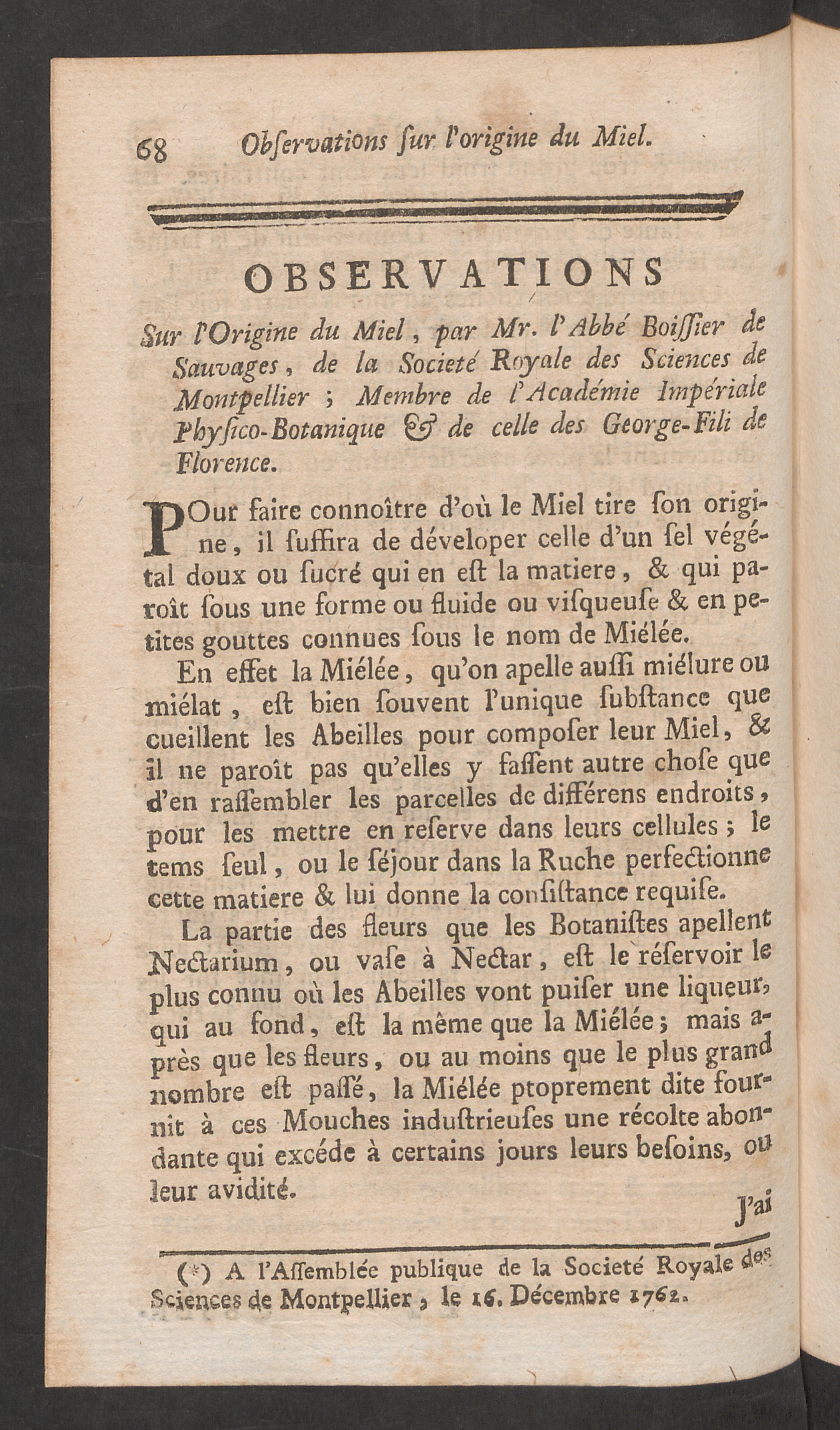 68 Obſervations ſur l'origine du Miel.

OBSERVATIONS

Sur l'Origine du Miel, par Mr. l'Abbé Boiſſier de Sauvages, de la Societé Royale des Sciences de Montpellier ; Membre de l'Académie Impériale Phyſico-Botanique & de celle des George-Fili de Florence.

POur faire connoître d'où le Miel tire ſon origine, il ſuffira de déveloper celle d'un ſel végétal doux ou ſucré qui en eſt la matiere, & qui paroît ſous une forme ou fluide ou viſqueuſe & en petites gouttes connues ſous le nom de Miélée.

En effet la Miélée, qu'on apelle auſſi miélure ou miélat, eſt bien ſouvent l'unique ſubſtance que cueillent les Abeilles pour compoſer leur Miel, & il ne paroît pas qu'elles y faſſent autre choſe que d'en raſſembler les parcelles de différens endroits, pour les mettre en reſerve dans leurs cellules ; le tems ſeul, ou le ſéjour dans la Ruche perfectionne cette matiere & lui donne la conſiſtance requiſe.

La partie des fleurs que les Botaniſtes apellent Nectarium, ou vaſe à Nectar, eſt le réſervoir le plus connu où les Abeilles vont puiſer une liqueur, qui au fond, eſt la même que la Miélée ; mais après que les fleurs, ou au moins que le plus grand nombre eſt paſſé, la Miélée ptoprement dite fournit à ces Mouches induſtrieuſes une récolte abondante qui excéde à certains jours leurs beſoins, ou leur avidité.

J'ai

(*) A l'Aſſemblée publique de la Societé Royale des Sciences de Montpellier, le 16. Décembre 1762.